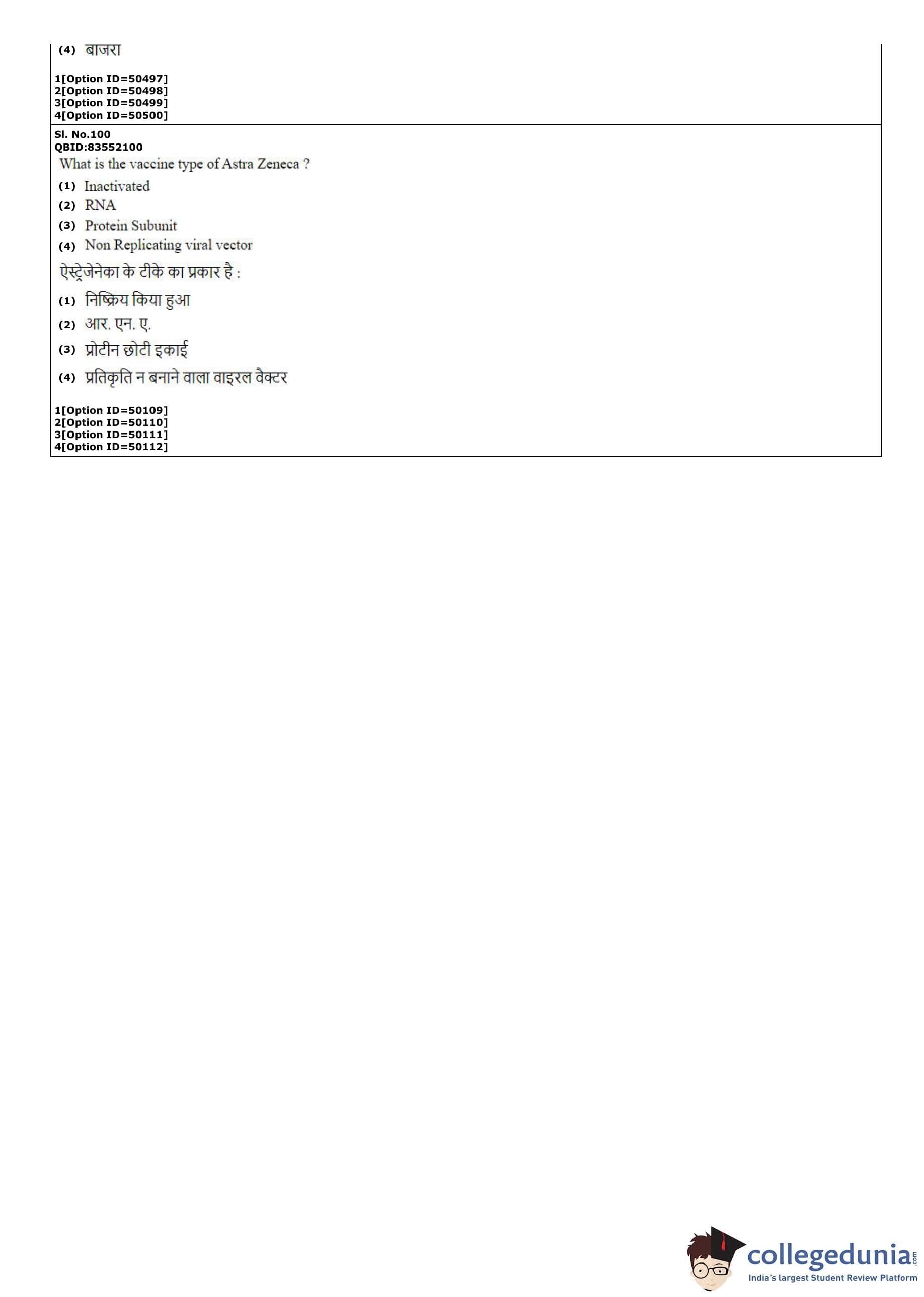 (4) बाजरा

1[Option ID=50497]
2[Option ID=50498]
3[Option ID=50499]
4[Option ID=50500]

Sl. No.100
QBID:83552100
What is the vaccine type of Astra Zeneca ?
(1) Inactivated
(2) RNA
(3) Protein Subunit
(4) Non Replicating viral vector
ऐस्ट्रेजेनेका के टीके का प्रकार है :
(1) निष्क्रिय किया हुआ
(2) आर. एन. ए.
(3) प्रोटीन छोटी इकाई
(4) प्रतिकृति न बनाने वाला वाइरल वैक्टर

1[Option ID=50109]
2[Option ID=50110]
3[Option ID=50111]
4[Option ID=50112]

collegedunia.com
India's largest Student Review Platform